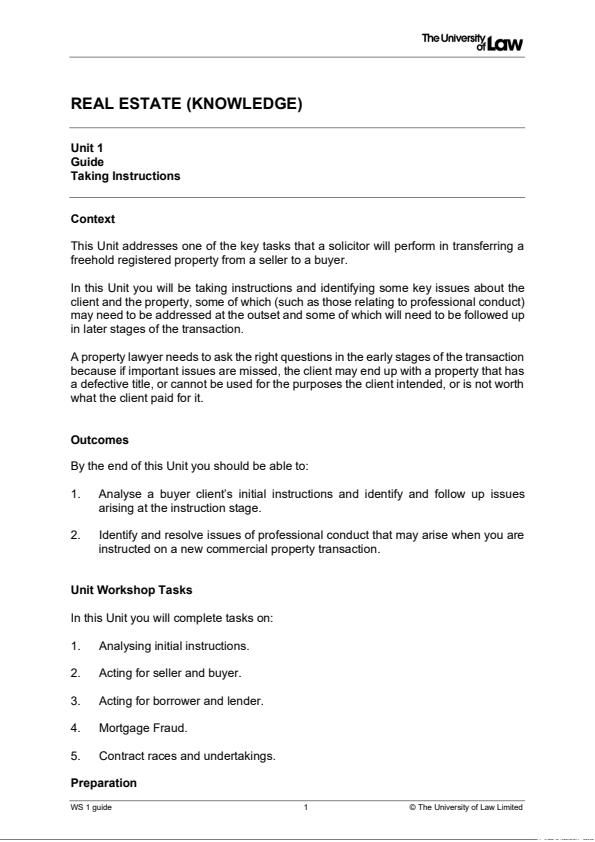 The University of Law

REAL ESTATE (KNOWLEDGE)

Unit 1
Guide
Taking Instructions

Context

This Unit addresses one of the key tasks that a solicitor will perform in transferring a freehold registered property from a seller to a buyer.

In this Unit you will be taking instructions and identifying some key issues about the client and the property, some of which (such as those relating to professional conduct) may need to be addressed at the outset and some of which will need to be followed up in later stages of the transaction.

A property lawyer needs to ask the right questions in the early stages of the transaction because if important issues are missed, the client may end up with a property that has a defective title, or cannot be used for the purposes the client intended, or is not worth what the client paid for it.

Outcomes

By the end of this Unit you should be able to:

1. Analyse a buyer client's initial instructions and identify and follow up issues arising at the instruction stage.

2. Identify and resolve issues of professional conduct that may arise when you are instructed on a new commercial property transaction.

Unit Workshop Tasks

In this Unit you will complete tasks on:

1. Analysing initial instructions.

2. Acting for seller and buyer.

3. Acting for borrower and lender.

4. Mortgage Fraud.

5. Contract races and undertakings.

Preparation

WS 1 guide 1 © The University of Law Limited